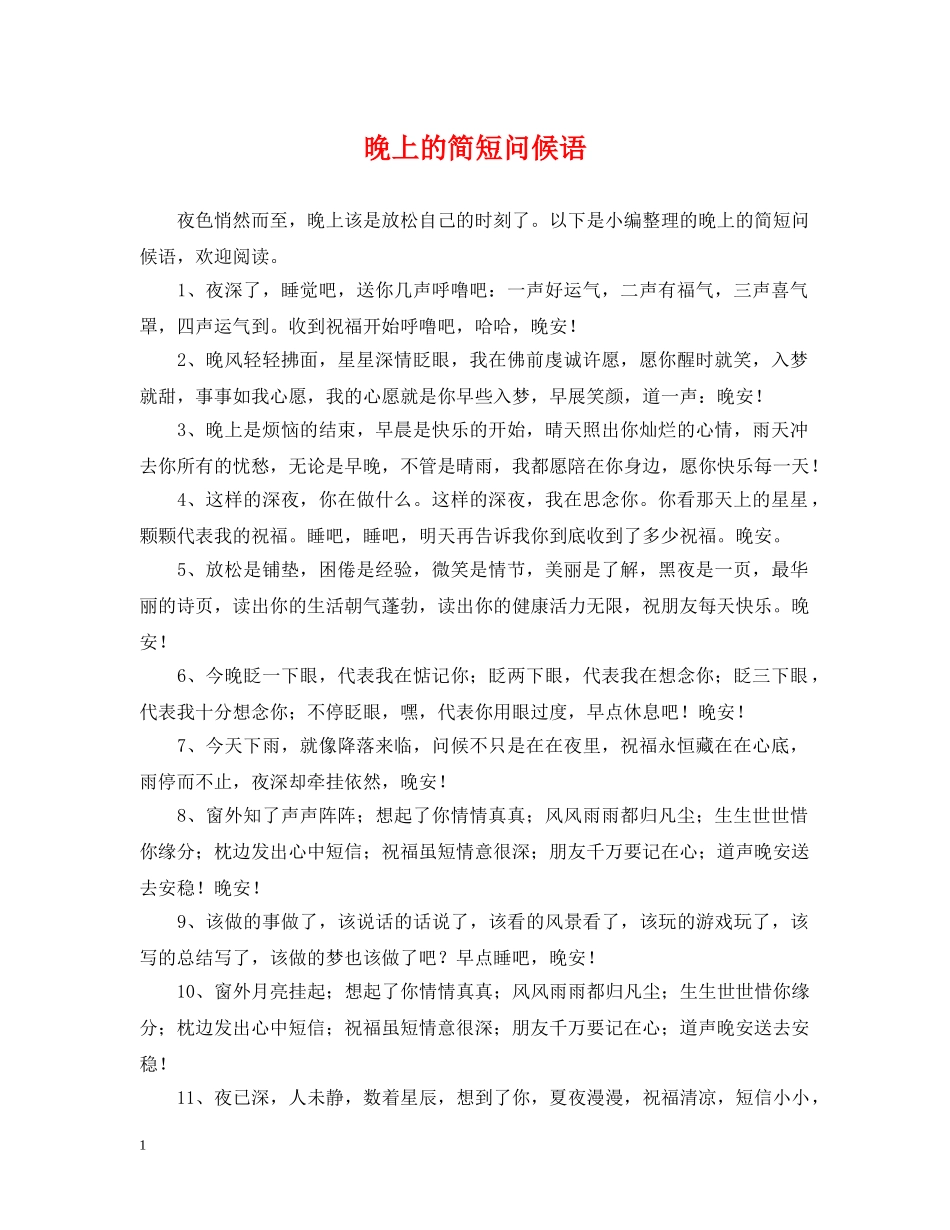 晚上的简短问候语

夜色悄然而至，晚上该是放松自己的时刻了。以下是小编整理的晚上的简短问候语，欢迎阅读。

1、夜深了，睡觉吧，送你几声呼噜吧：一声好运气，二声有福气，三声喜气罩，四声运气到。收到祝福开始呼噜吧，哈哈，晚安！

2、晚风轻轻拂面，星星深情眨眼，我在佛前虔诚许愿，愿你醒时就笑，入梦就甜，事事如我心愿，我的心愿就是你早些入梦，早展笑颜，道一声：晚安！

3、晚上是烦恼的结束，早晨是快乐的开始，晴天照出你灿烂的心情，雨天冲去你所有的忧愁，无论是早晚，不管是晴雨，我都愿陪在你身边，愿你快乐每一天！

4、这样的深夜，你在做什么。这样的深夜，我在思念你。你看那天上的星星，颗颗代表我的祝福。睡吧，睡吧，明天再告诉我你到底收到了多少祝福。晚安。

5、放松是铺垫，困倦是经验，微笑是情节，美丽是了解，黑夜是一页，最华丽的诗页，读出你的生活朝气蓬勃，读出你的健康活力无限，祝朋友每天快乐。晚安！

6、今晚眨一下眼，代表我在惦记你；眨两下眼，代表我在想念你；眨三下眼，代表我十分想念你；不停眨眼，嘿，代表你用眼过度，早点休息吧！晚安！

7、今天下雨，就像降落来临，问候不只是在在夜里，祝福永恒藏在在心底，雨停而不止，夜深却牵挂依然，晚安！

8、窗外知了声声阵阵；想起了你情情真真；风风雨雨都归凡尘；生生世世惜你缘分；枕边发出心中短信；祝福虽短情意很深；朋友千万要记在心；道声晚安送去安稳！晚安！

9、该做的事做了，该说话的话说了，该看的风景看了，该玩的游戏玩了，该写的总结写了，该做的梦也该做了吧？早点睡吧，晚安！

10、窗外月亮挂起；想起了你情情真真；风风雨雨都归凡尘；生生世世惜你缘分；枕边发出心中短信；祝福虽短情意很深；朋友千万要记在心；道声晚安送去安稳！

11、夜已深，人未静，数着星辰，想到了你，夏夜漫漫，祝福清凉，短信小小，

1